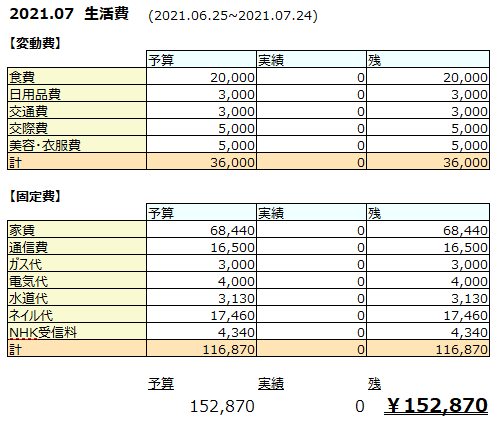 2021.07 生活費 (2021.06.25~2021.07.24)

【変動費】

| | 予算 | 実績 | 残 |
|---|---|---|---|
| 食費 | 20,000 | 0 | 20,000 |
| 日用品費 | 3,000 | 0 | 3,000 |
| 交通費 | 3,000 | 0 | 3,000 |
| 交際費 | 5,000 | 0 | 5,000 |
| 美容・衣服費 | 5,000 | 0 | 5,000 |
| 計 | 36,000 | 0 | 36,000 |

【固定費】

| | 予算 | 実績 | 残 |
|---|---|---|---|
| 家賃 | 68,440 | 0 | 68,440 |
| 通信費 | 16,500 | 0 | 16,500 |
| ガス代 | 3,000 | 0 | 3,000 |
| 電気代 | 4,000 | 0 | 4,000 |
| 水道代 | 3,130 | 0 | 3,130 |
| ネイル代 | 17,460 | 0 | 17,460 |
| NHK受信料 | 4,340 | 0 | 4,340 |
| 計 | 116,870 | 0 | 116,870 |

| 予算 | 実績 | 残 |
|---|---|---|
| 152,870 | 0 | ¥152,870 |